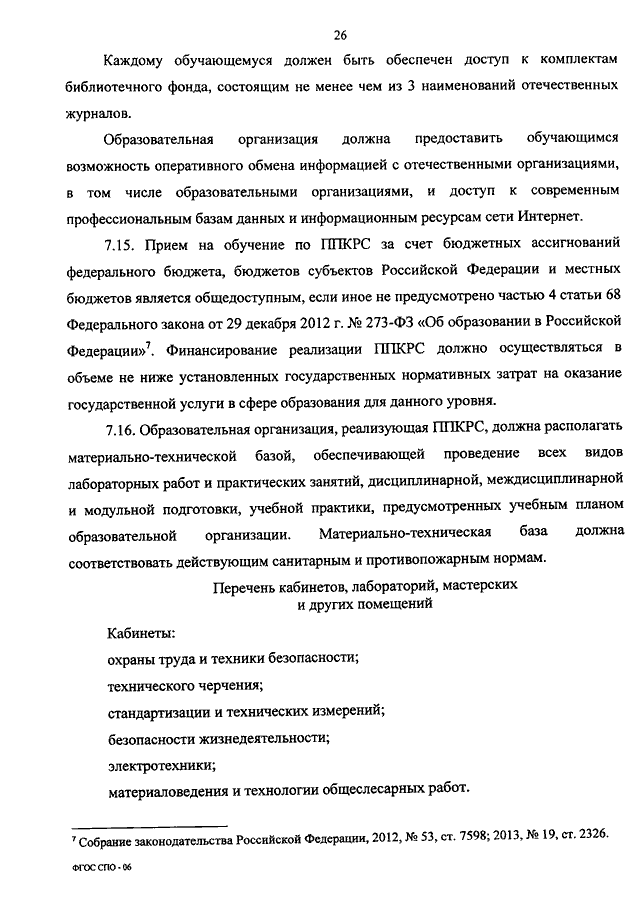 26

Каждому обучающемуся должен быть обеспечен доступ к комплектам библиотечного фонда, состоящим не менее чем из 3 наименований отечественных журналов.

Образовательная организация должна предоставить обучающимся возможность оперативного обмена информацией с отечественными организациями, в том числе образовательными организациями, и доступ к современным профессиональным базам данных и информационным ресурсам сети Интернет.

7.15. Прием на обучение по ППКРС за счет бюджетных ассигнований федерального бюджета, бюджетов субъектов Российской Федерации и местных бюджетов является общедоступным, если иное не предусмотрено частью 4 статьи 68 Федерального закона от 29 декабря 2012 г. № 273-ФЗ «Об образовании в Российской Федерации»$^7$. Финансирование реализации ППКРС должно осуществляться в объеме не ниже установленных государственных нормативных затрат на оказание государственной услуги в сфере образования для данного уровня.

7.16. Образовательная организация, реализующая ППКРС, должна располагать материально-технической базой, обеспечивающей проведение всех видов лабораторных работ и практических занятий, дисциплинарной, междисциплинарной и модульной подготовки, учебной практики, предусмотренных учебным планом образовательной организации. Материально-техническая база должна соответствовать действующим санитарным и противопожарным нормам.

Перечень кабинетов, лабораторий, мастерских и других помещений

Кабинеты:

охраны труда и техники безопасности;

технического черчения;

стандартизации и технических измерений;

безопасности жизнедеятельности;

электротехники;

материаловедения и технологии общеслесарных работ.

$^7$ Собрание законодательства Российской Федерации, 2012, № 53, ст. 7598; 2013, № 19, ст. 2326.

ФГОС СПО - 06